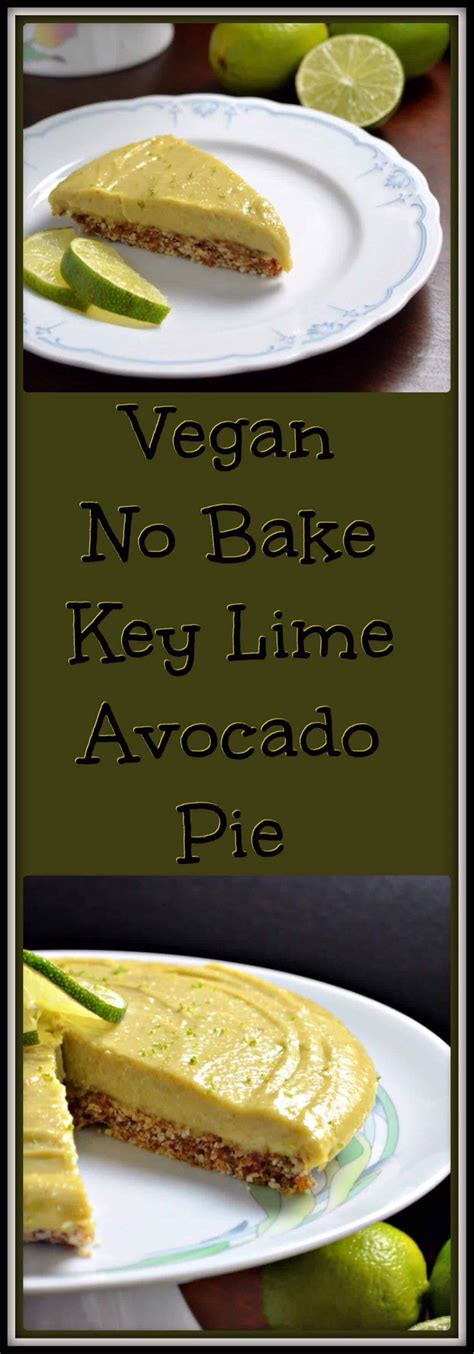 Vegan
No Bake
Key Lime
Avocado
Pie